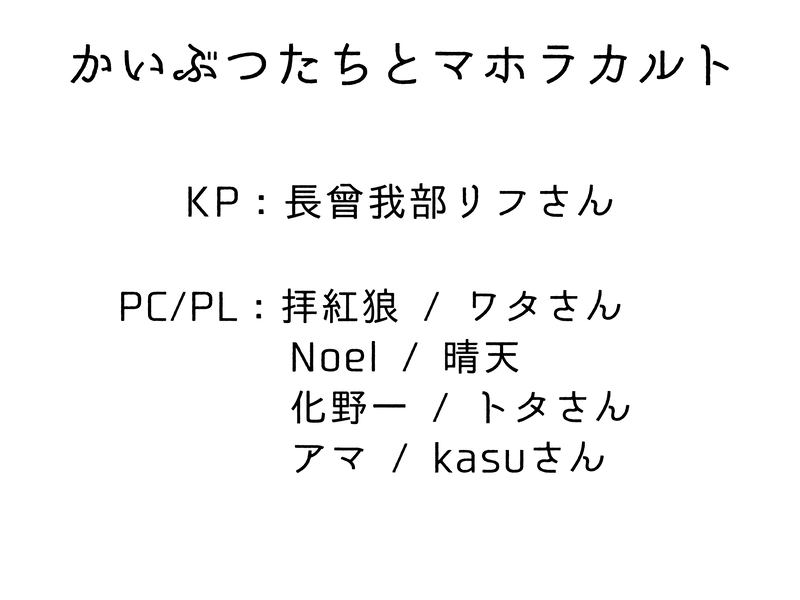 かいぶつたちとマホラカルト

KP：長曾我部リフさん

PC/PL：拝紅狼 / ワタさん
Noel / 晴天
化野一 / トタさん
アマ / kasuさん